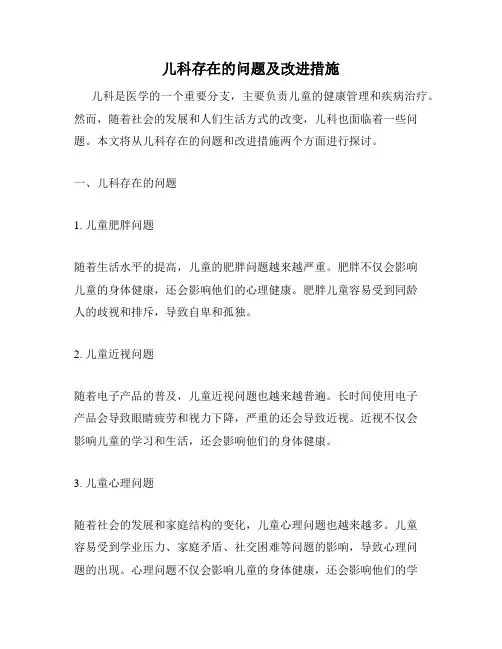 儿科存在的问题及改进措施

儿科是医学的一个重要分支，主要负责儿童的健康管理和疾病治疗。然而，随着社会的发展和人们生活方式的改变，儿科也面临着一些问题。本文将从儿科存在的问题和改进措施两个方面进行探讨。

一、儿科存在的问题

1. 儿童肥胖问题

随着生活水平的提高，儿童的肥胖问题越来越严重。肥胖不仅会影响儿童的身体健康，还会影响他们的心理健康。肥胖儿童容易受到同龄人的歧视和排斥，导致自卑和孤独。

2. 儿童近视问题

随着电子产品的普及，儿童近视问题也越来越普遍。长时间使用电子产品会导致眼睛疲劳和视力下降，严重的还会导致近视。近视不仅会影响儿童的学习和生活，还会影响他们的身体健康。

3. 儿童心理问题

随着社会的发展和家庭结构的变化，儿童心理问题也越来越多。儿童容易受到学业压力、家庭矛盾、社交困难等问题的影响，导致心理问题的出现。心理问题不仅会影响儿童的身体健康，还会影响他们的学